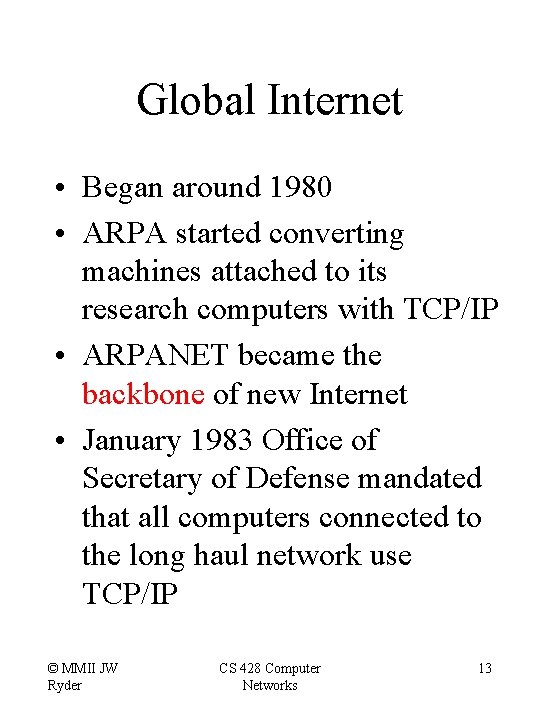 Global Internet

• Began around 1980
• ARPA started converting machines attached to its research computers with TCP/IP
• ARPANET became the backbone of new Internet
• January 1983 Office of Secretary of Defense mandated that all computers connected to the long haul network use TCP/IP

© MMII JW Ryder

CS 428 Computer Networks

13